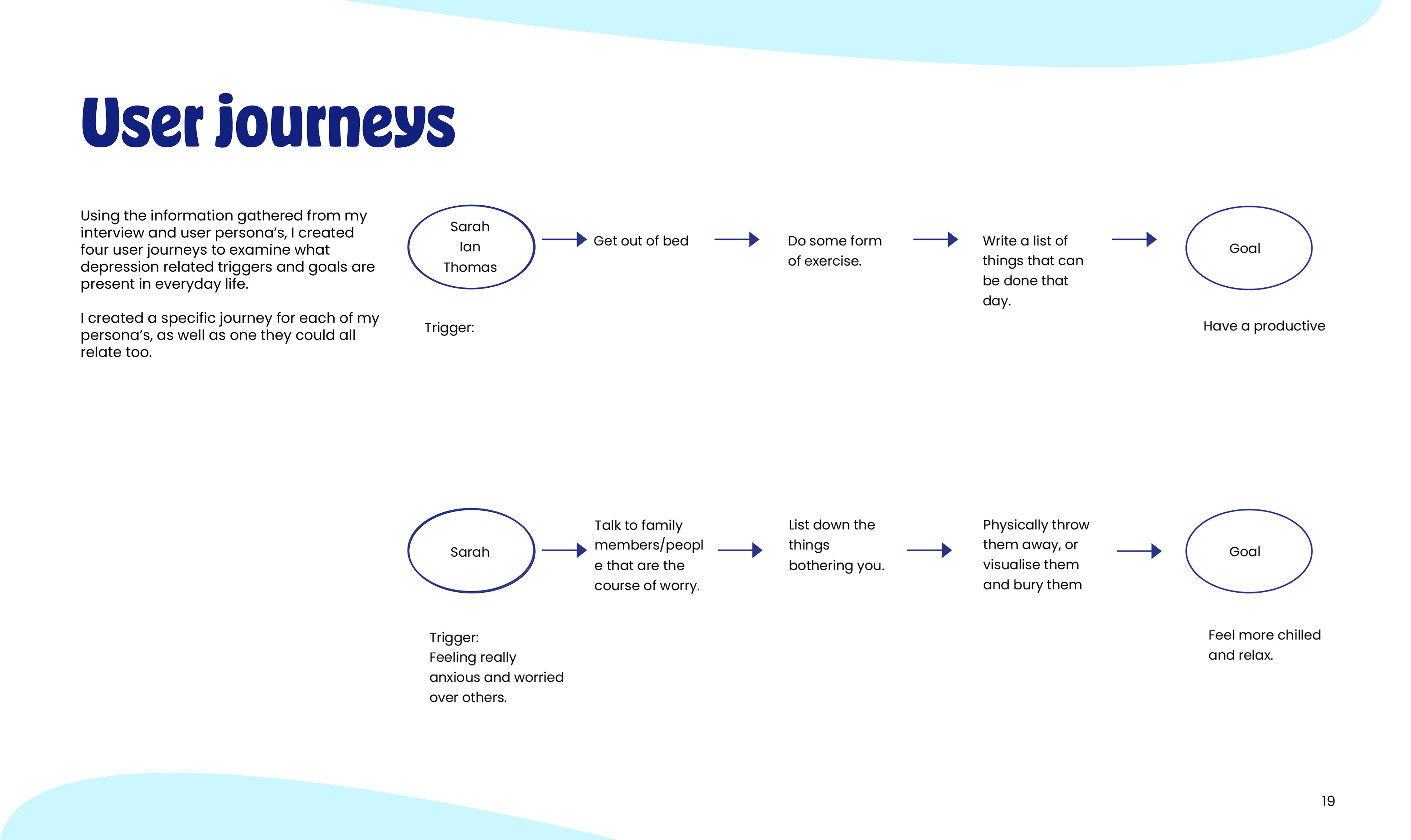 User journeys

Using the information gathered from my interview and user persona's, I created four user journeys to examine what depression related triggers and goals are present in everyday life.

I created a specific journey for each of my persona's, as well as one they could all relate too.

Sarah
Ian
Thomas

Get out of bed

Do some form of exercise.

Write a list of things that can be done that day.

Goal

Trigger:

Have a productive

Sarah

Talk to family members/people that are the course of worry.

List down the things bothering you.

Physically throw them away, or visualise them and bury them

Goal

Trigger:
Feeling really anxious and worried over others.

Feel more chilled and relax.

19